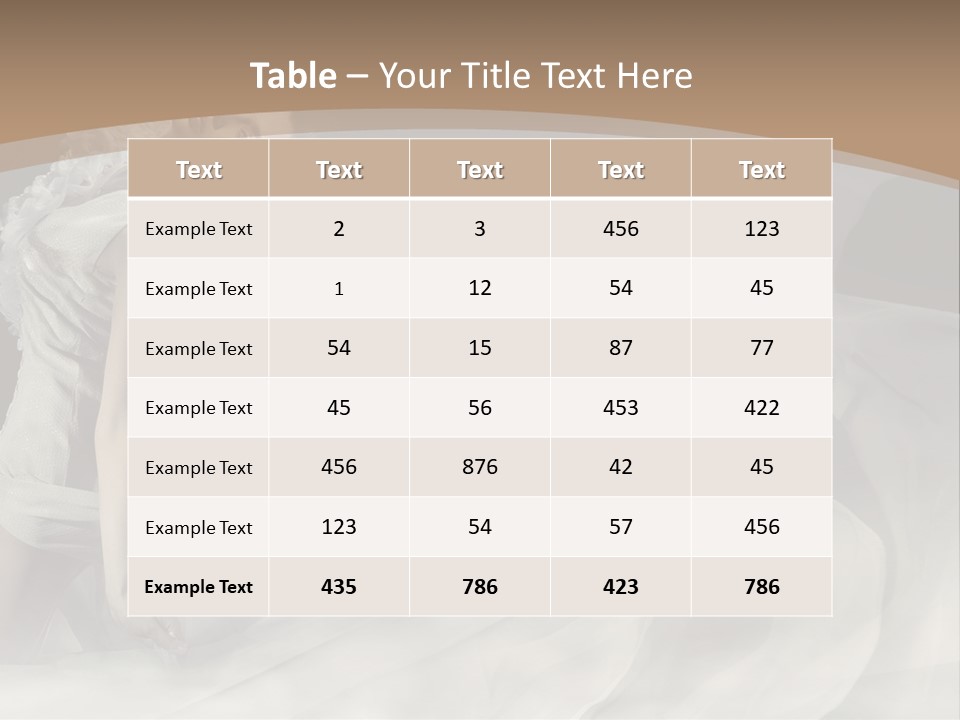 Table – Your Title Text Here

| Text | Text | Text | Text | Text |
|---|---|---|---|---|
| Example Text | 2 | 3 | 456 | 123 |
| Example Text | 1 | 12 | 54 | 45 |
| Example Text | 54 | 15 | 87 | 77 |
| Example Text | 45 | 56 | 453 | 422 |
| Example Text | 456 | 876 | 42 | 45 |
| Example Text | 123 | 54 | 57 | 456 |
| Example Text | 435 | 786 | 423 | 786 |